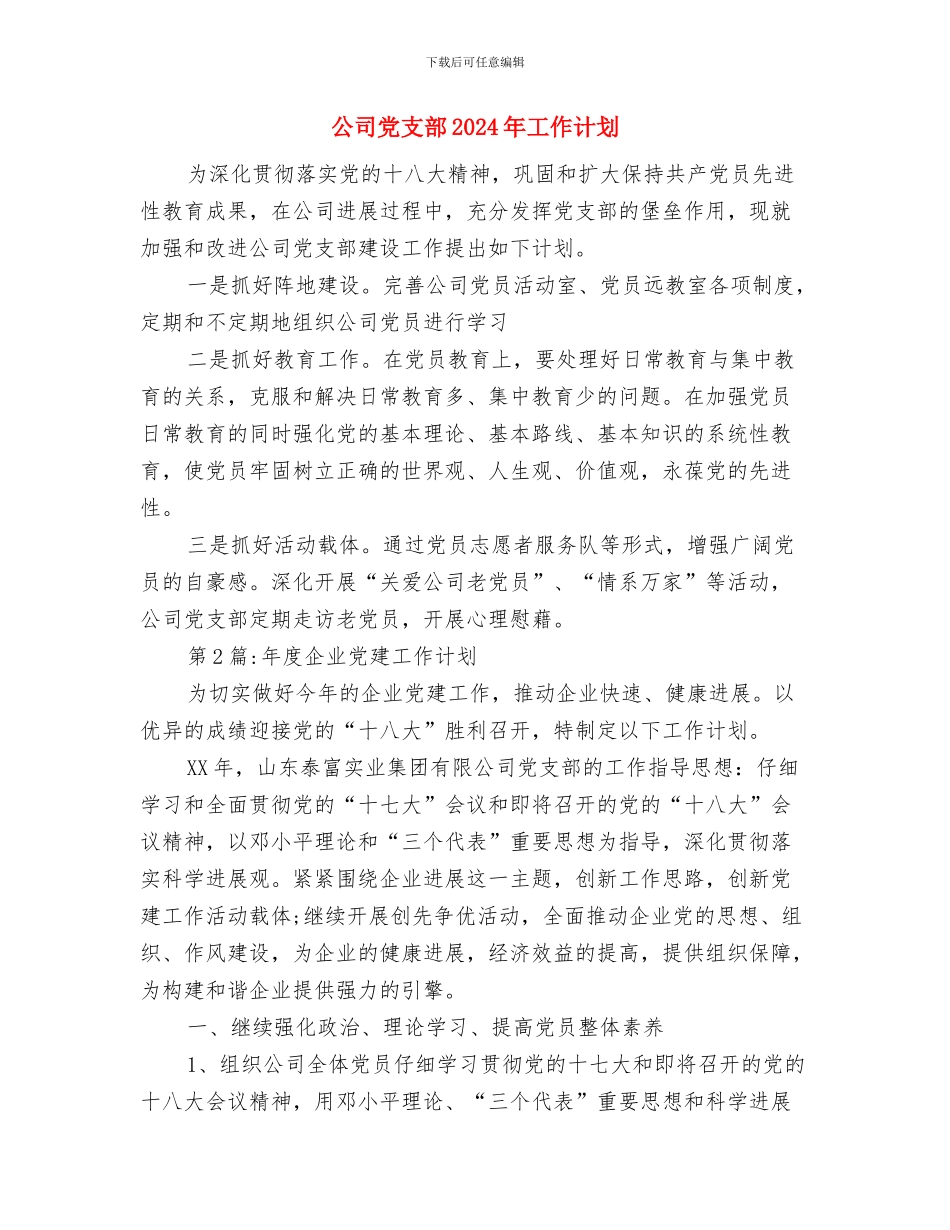 下载后可任意编辑

公司党支部2024年工作计划

为深化贯彻落实党的十八大精神，巩固和扩大保持共产党员先进性教育成果，在公司进展过程中，充分发挥党支部的堡垒作用，现就加强和改进公司党支部建设工作提出如下计划。

一是抓好阵地建设。完善公司党员活动室、党员远教室各项制度，定期和不定期地组织公司党员进行学习

二是抓好教育工作。在党员教育上，要处理好日常教育与集中教育的关系，克服和解决日常教育多、集中教育少的问题。在加强党员日常教育的同时强化党的基本理论、基本路线、基本知识的系统性教育，使党员牢固树立正确的世界观、人生观、价值观，永葆党的先进性。

三是抓好活动载体。通过党员志愿者服务队等形式，增强广阔党员的自豪感。深化开展“关爱公司老党员”、“情系万家”等活动，公司党支部定期走访老党员，开展心理慰藉。

第2篇:年度企业党建工作计划

为切实做好今年的企业党建工作，推动企业快速、健康进展。以优异的成绩迎接党的“十八大”胜利召开，特制定以下工作计划。

XX年，山东泰富实业集团有限公司党支部的工作指导思想：仔细学习和全面贯彻党的“十七大”会议和即将召开的党的“十八大”会议精神，以邓小平理论和“三个代表”重要思想为指导，深化贯彻落实科学进展观。紧紧围绕企业进展这一主题，创新工作思路，创新党建工作活动载体;继续开展创先争优活动，全面推动企业党的思想、组织、作风建设，为企业的健康进展，经济效益的提高，提供组织保障，为构建和谐企业提供强力的引擎。

一、继续强化政治、理论学习、提高党员整体素养

1、组织公司全体党员仔细学习贯彻党的十七大和即将召开的党的十八大会议精神，用邓小平理论、“三个代表”重要思想和科学进展